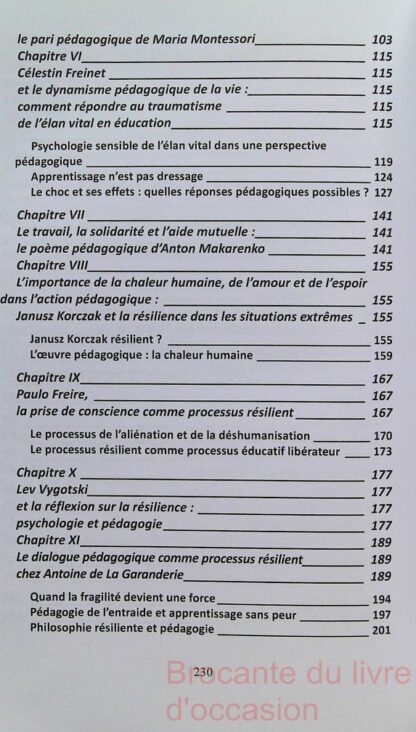 le pari pédagogique de Maria Montessori 103
Chapitre VI 115
Célestin Freinet 115
et le dynamisme pédagogique de la vie : 115
comment répondre au traumatisme 115
de l'élan vital en éducation 115

Psychologie sensible de l'élan vital dans une perspective pédagogique 119
Apprentissage n'est pas dressage 124
Le choc et ses effets : quelles réponses pédagogiques possibles ? 127

Chapitre VII 141
Le travail, la solidarité et l'aide mutuelle : 141
le poème pédagogique d'Anton Makarenko 141
Chapitre VIII 155
L'importance de la chaleur humaine, de l'amour et de l'espoir dans l'action pédagogique : 155
Janusz Korczak et la résilience dans les situations extrêmes 155

Janusz Korczak résilient ? 155
L'œuvre pédagogique : la chaleur humaine 159

Chapitre IX 167
Paulo Freire, 167
la prise de conscience comme processus résilient 167

Le processus de l'aliénation et de la déshumanisation 170
Le processus résilient comme processus éducatif libérateur 173

Chapitre X 177
Lev Vygotski 177
et la réflexion sur la résilience : 177
psychologie et pédagogie 177
Chapitre XI 189
Le dialogue pédagogique comme processus résilient 189
chez Antoine de La Garanderie 189

Quand la fragilité devient une force 194
Pédagogie de l'entraide et apprentissage sans peur 197
Philosophie résiliente et pédagogie 201

230

Brocante du livre d'occasion